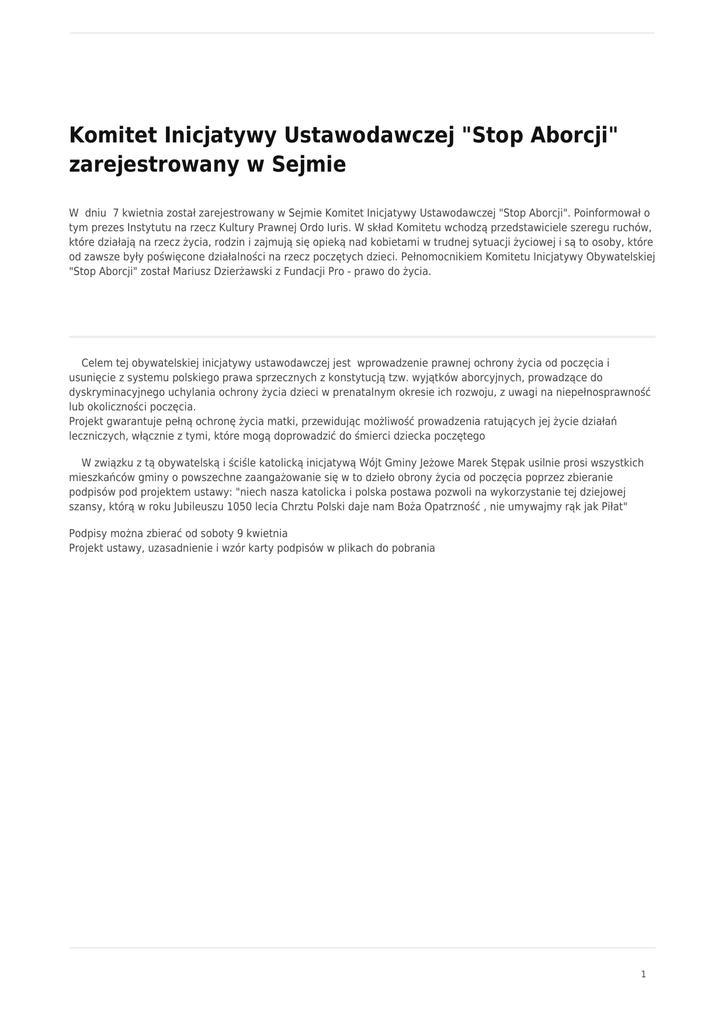 Komitet Inicjatywy Ustawodawczej "Stop Aborcji" zarejestrowany w Sejmie

W dniu 7 kwietnia został zarejestrowany w Sejmie Komitet Inicjatywy Ustawodawczej "Stop Aborcji". Poinformował o tym prezes Instytutu na rzecz Kultury Prawnej Ordo Iuris. W skład Komitetu wchodzą przedstawiciele szeregu ruchów, które działają na rzecz życia, rodzin i zajmują się opieką nad kobietami w trudnej sytuacji życiowej i są to osoby, które od zawsze były poświęcone działalności na rzecz poczętych dzieci. Pełnomocnikiem Komitetu Inicjatywy Obywatelskiej "Stop Aborcji" został Mariusz Dzierżawski z Fundacji Pro - prawo do życia.

Celem tej obywatelskiej inicjatywy ustawodawczej jest wprowadzenie prawnej ochrony życia od poczęcia i usunięcie z systemu polskiego prawa sprzecznych z konstytucją tzw. wyjątków aborcyjnych, prowadzące do dyskryminacyjnego uchylania ochrony życia dzieci w prenatalnym okresie ich rozwoju, z uwagi na niepełnosprawność lub okoliczności poczęcia.
Projekt gwarantuje pełną ochronę życia matki, przewidując możliwość prowadzenia ratujących jej życie działań leczniczych, włącznie z tymi, które mogą doprowadzić do śmierci dziecka poczętego

W związku z tą obywatelską i ściśle katolicką inicjatywą Wójt Gminy Jeżowe Marek Stępak usilnie prosi wszystkich mieszkańców gminy o powszechne zaangażowanie się w to dzieło obrony życia od poczęcia poprzez zbieranie podpisów pod projektem ustawy: "niech nasza katolicka i polska postawa pozwoli na wykorzystanie tej dziejowej szansy, którą w roku Jubileuszu 1050 lecia Chrztu Polski daje nam Boża Opatrzność , nie umywajmy rąk jak Piłat"

Podpisy można zbierać od soboty 9 kwietnia
Projekt ustawy, uzasadnienie i wzór karty podpisów w plikach do pobrania

1